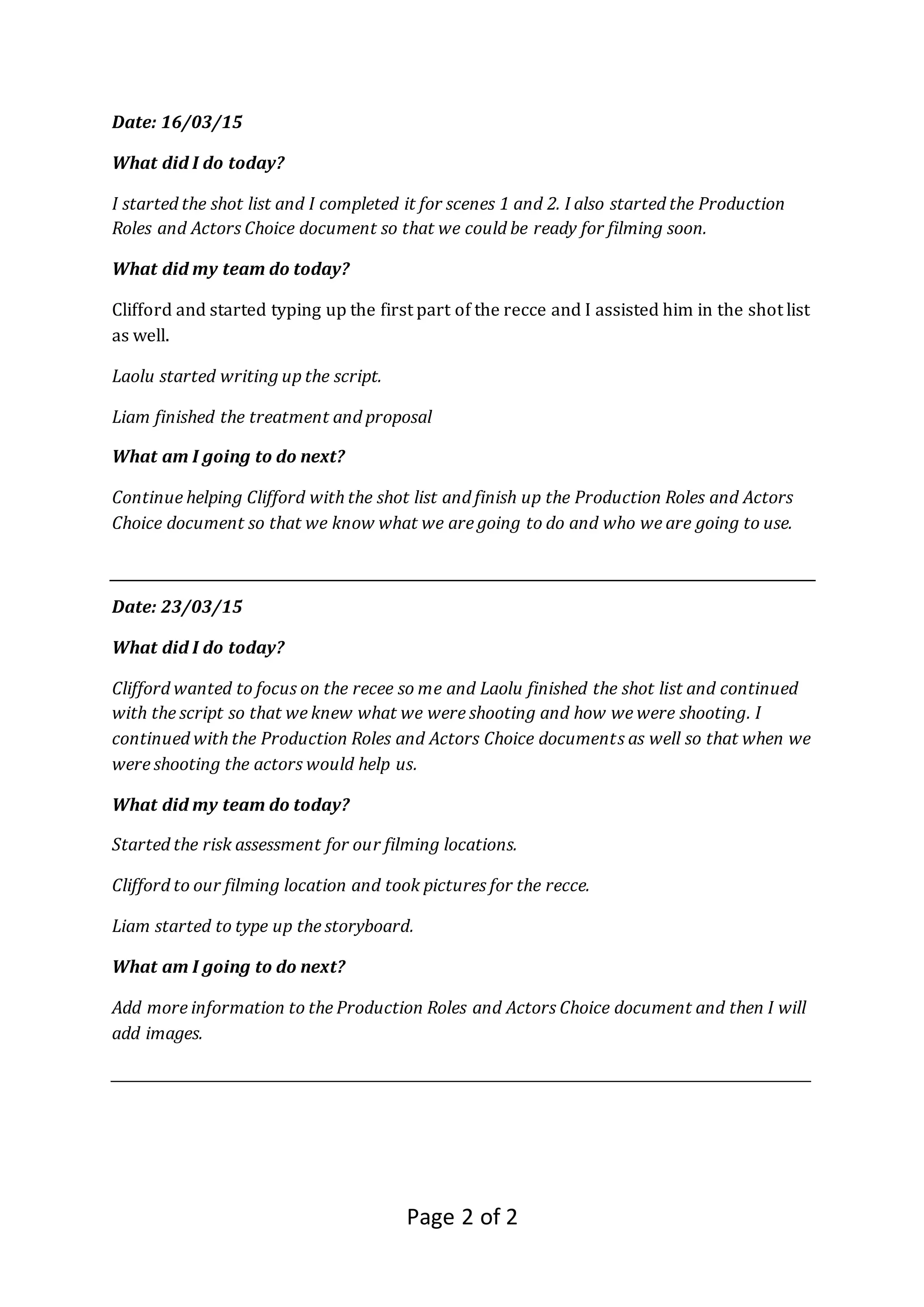 Date: 16/03/15

What did I do today?

I started the shot list and I completed it for scenes 1 and 2. I also started the Production Roles and Actors Choice document so that we could be ready for filming soon.

What did my team do today?

Clifford and started typing up the first part of the recce and I assisted him in the shot list as well.

Laolu started writing up the script.

Liam finished the treatment and proposal

What am I going to do next?

Continue helping Clifford with the shot list and finish up the Production Roles and Actors Choice document so that we know what we are going to do and who we are going to use.

Date: 23/03/15

What did I do today?

Clifford wanted to focus on the recee so me and Laolu finished the shot list and continued with the script so that we knew what we were shooting and how we were shooting. I continued with the Production Roles and Actors Choice documents as well so that when we were shooting the actors would help us.

What did my team do today?

Started the risk assessment for our filming locations.

Clifford to our filming location and took pictures for the recce.

Liam started to type up the storyboard.

What am I going to do next?

Add more information to the Production Roles and Actors Choice document and then I will add images.

Page 2 of 2